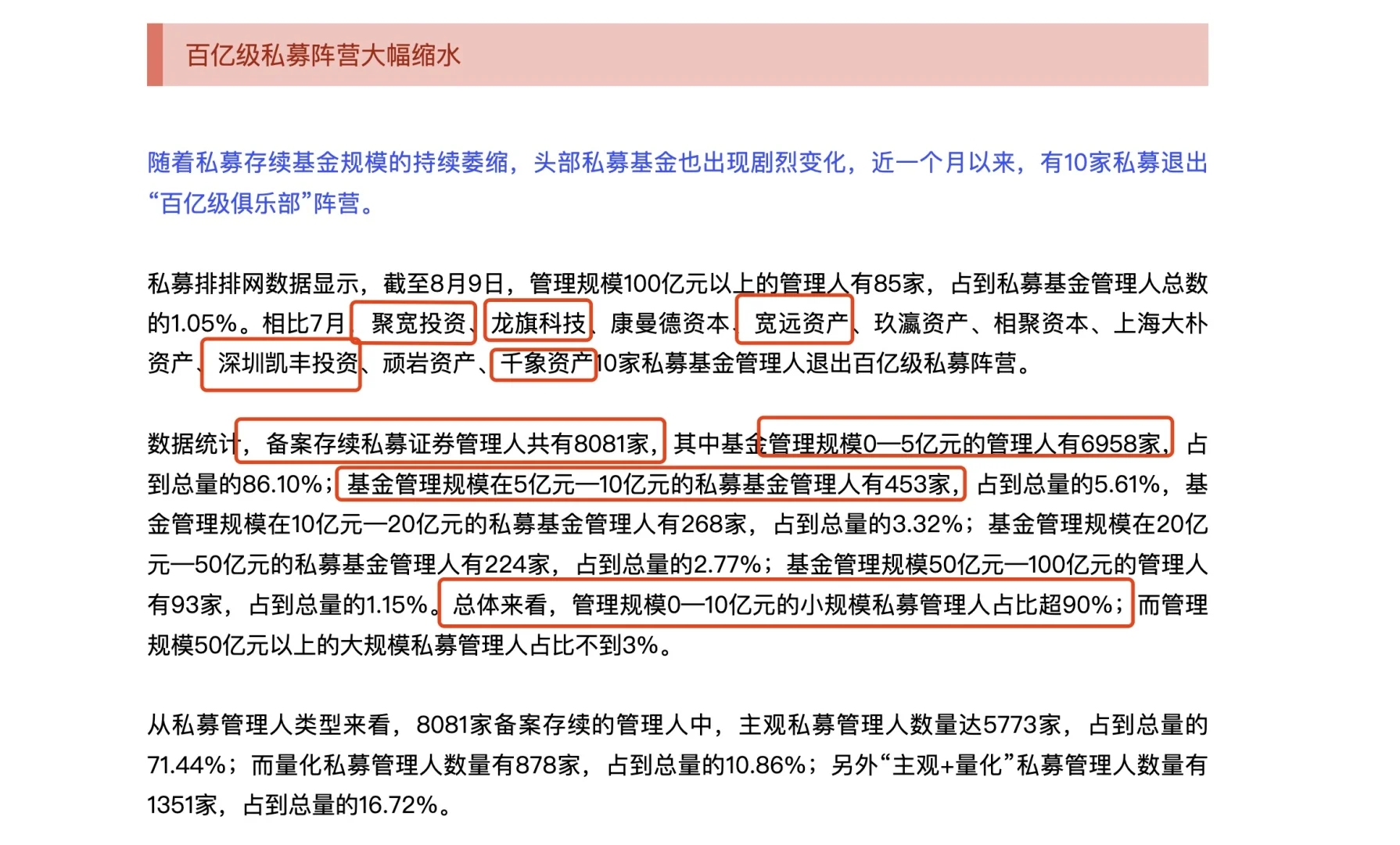 百亿级私募阵营大幅缩水

随着私募存续基金规模的持续萎缩，头部私募基金也出现剧烈变化，近一个月以来，有10家私募退出“百亿级俱乐部”阵营。

私募排排网数据显示，截至8月9日，管理规模100亿元以上的管理人有85家，占到私募基金管理人总数的1.05%。相比7月，聚宽投资、龙旗科技、康曼德资本、宽远资产、玖瀛资产、相聚资本、上海大朴资产、深圳凯丰投资、顽岩资产、千象资产10家私募基金管理人退出百亿级私募阵营。

数据统计，备案存续私募证券管理人共有8081家，其中基金管理规模0—5亿元的管理人有6958家，占到总量的86.10%；基金管理规模在5亿元—10亿元的私募基金管理人有453家，占到总量的5.61%，基金管理规模在10亿元—20亿元的私募基金管理人有268家，占到总量的3.32%；基金管理规模在20亿元—50亿元的私募基金管理人有224家，占到总量的2.77%；基金管理规模50亿元—100亿元的管理人有93家，占到总量的1.15%。总体来看，管理规模0—10亿元的小规模私募管理人占比超90%；而管理规模50亿元以上的大规模私募管理人占比不到3%。

从私募管理人类型来看，8081家备案存续的管理人中，主观私募管理人数量达5773家，占到总量的71.44%；而量化私募管理人数量有878家，占到总量的10.86%；另外“主观+量化”私募管理人数量有1351家，占到总量的16.72%。